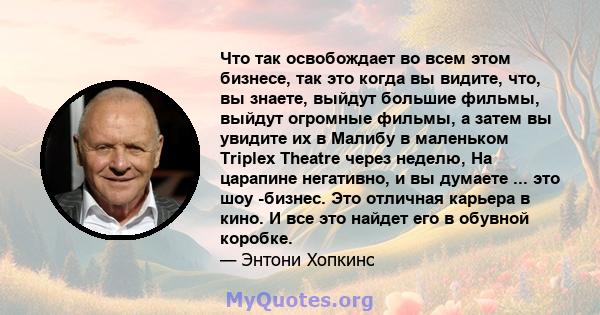 Что так освобождает во всем этом бизнесе, так это когда вы видите, что, вы знаете, выйдут большие фильмы, выйдут огромные фильмы, а затем вы увидите их в Малибу в маленьком Triplex Theatre через неделю, На царапине негативно, и вы думаете ... это шоу -бизнес. Это отличная карьера в кино. И все это найдет его в обувной коробке.
— Энтони Хопкинс

MyQuotes.org